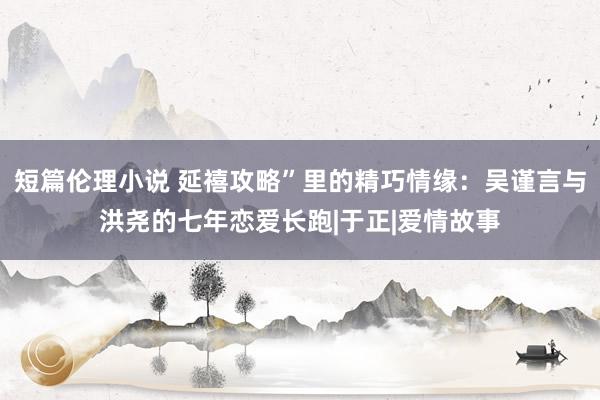 短篇伦理小说 延禧攻略”里的精巧情缘：吴谨言与洪尧的七年恋爱长跑|于正|爱情故事